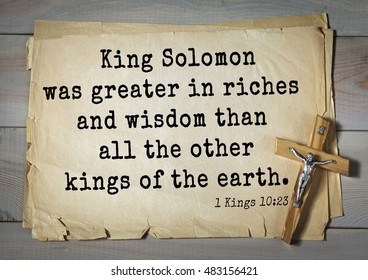 King Solomon was greater in riches and wisdom than all the other kings of the earth.

1 Kings 10:23

shutterstock.com · 483156421